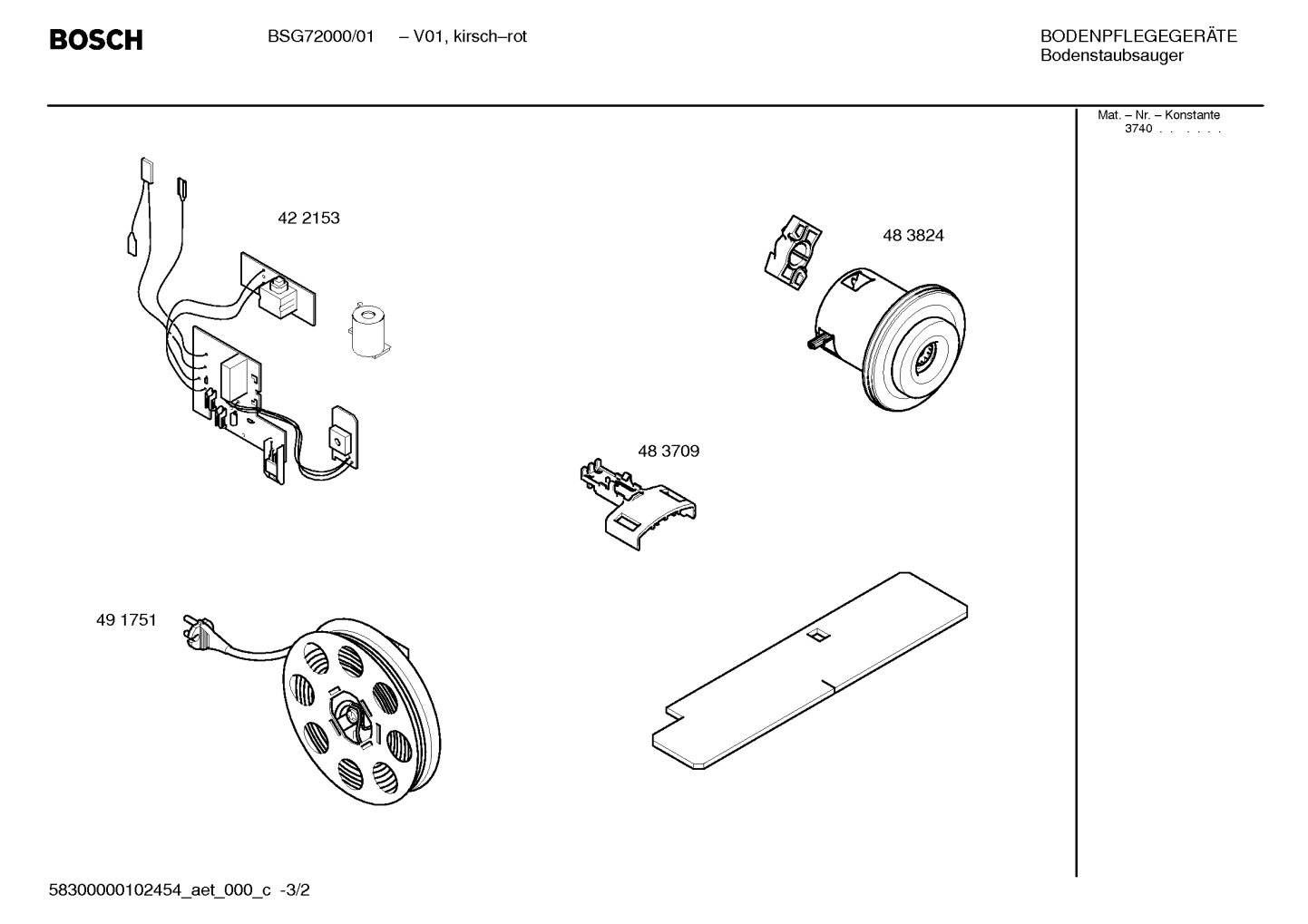 BOSCH BSG72000/01 – V01, kirsch–rot

BODENPFLEGEGERÄTE
Bodenstaubsauger

Mat. – Nr. – Konstante
3740 . . . . . .

42 2153

48 3824

48 3709

49 1751

58300000102454_aet_000_c -3/2